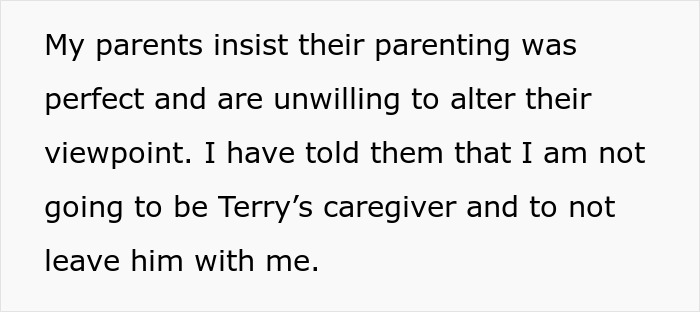 My parents insist their parenting was perfect and are unwilling to alter their viewpoint. I have told them that I am not going to be Terry’s caregiver and to not leave him with me.